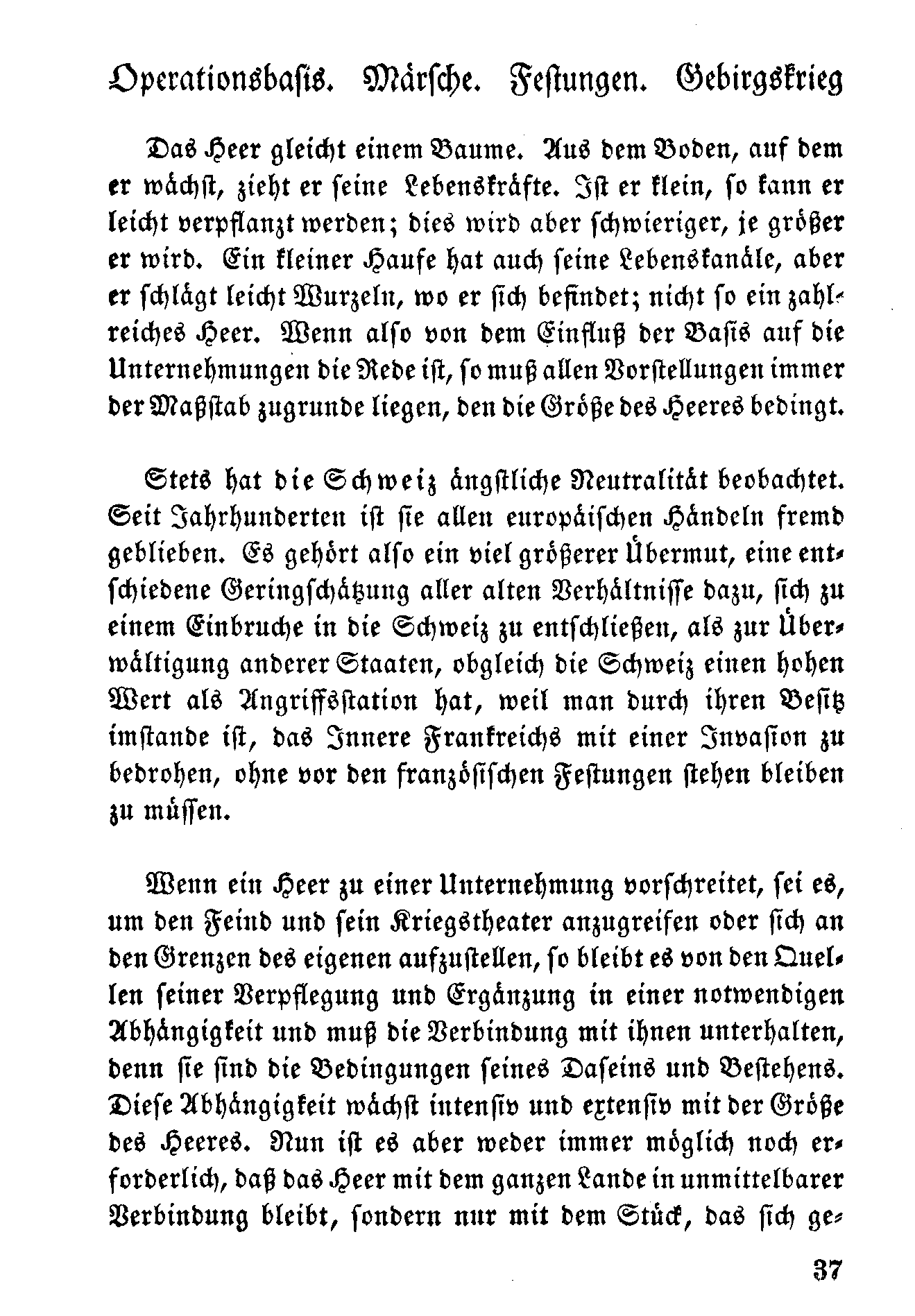 Operationsbasis. Märsche. Festungen. Gebirgskrieg

Das Heer gleicht einem Baume. Aus dem Boden, auf dem er wächst, zieht er seine Lebenskräfte. Ist er klein, so kann er leicht verpflanzt werden; dies wird aber schwieriger, je größer er wird. Ein kleiner Haufe hat auch seine Lebenskanäle, aber er schlägt leicht Wurzeln, wo er sich befindet; nicht so ein zahlreiches Heer. Wenn also von dem Einfluß der Basis auf die Unternehmungen die Rede ist, so muß allen Vorstellungen immer der Maßstab zugrunde liegen, den die Größe des Heeres bedingt.

Stets hat die Schweiz ängstliche Neutralität beobachtet. Seit Jahrhunderten ist sie allen europäischen Händeln fremd geblieben. Es gehört also ein viel größerer Übermut, eine entschiedene Geringschätzung aller alten Verhältnisse dazu, sich zu einem Einbruche in die Schweiz zu entschließen, als zur Überwältigung anderer Staaten, obgleich die Schweiz einen hohen Wert als Angriffsstation hat, weil man durch ihren Besitz imstande ist, das Innere Frankreichs mit einer Invasion zu bedrohen, ohne vor den französischen Festungen stehen bleiben zu müssen.

Wenn ein Heer zu einer Unternehmung vorschreitet, sei es, um den Feind und sein Kriegstheater anzugreifen oder sich an den Grenzen des eigenen aufzustellen, so bleibt es von den Quellen seiner Verpflegung und Ergänzung in einer notwendigen Abhängigkeit und muß die Verbindung mit ihnen unterhalten, denn sie sind die Bedingungen seines Daseins und Bestehens. Diese Abhängigkeit wächst intensiv und extensiv mit der Größe des Heeres. Nun ist es aber weder immer möglich noch erforderlich, daß das Heer mit dem ganzen Lande in unmittelbarer Verbindung bleibt, sondern nur mit dem Stück, das sich ge-

37